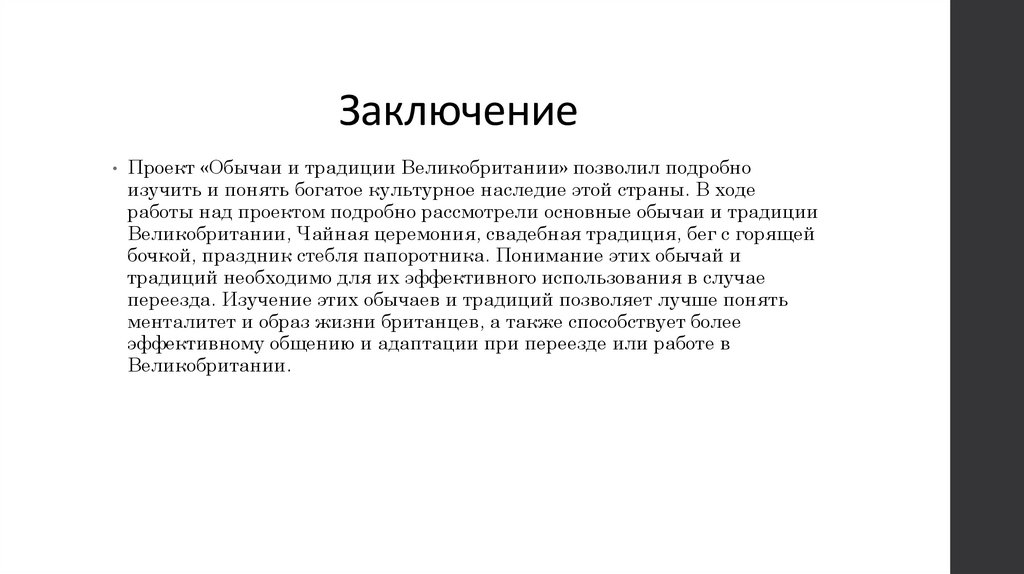 Заключение

• Проект «Обычаи и традиции Великобритании» позволил подробно изучить и понять богатое культурное наследие этой страны. В ходе работы над проектом подробно рассмотрели основные обычаи и традиции Великобритании, Чайная церемония, свадебная традиция, бег с горящей бочкой, праздник стебля папоротника. Понимание этих обычай и традиций необходимо для их эффективного использования в случае переезда. Изучение этих обычаев и традиций позволяет лучше понять менталитет и образ жизни британцев, а также способствует более эффективному общению и адаптации при переезде или работе в Великобритании.